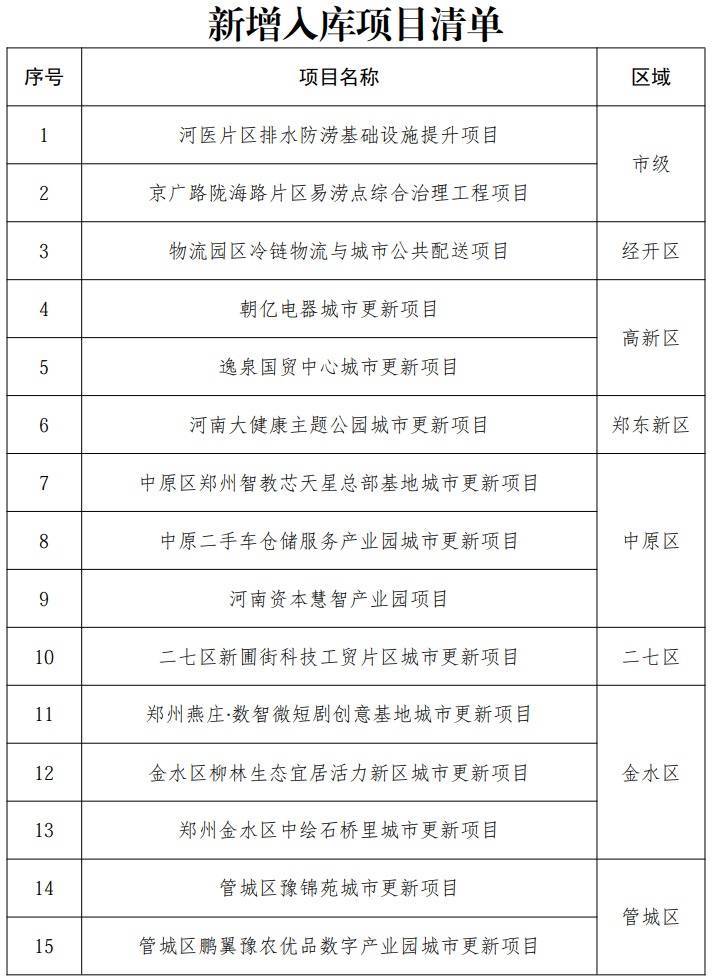 新增入库项目清单

| 序号 | 项目名称 | 区域 |
|---|---|---|
| 1 | 河医片区排水防涝基础设施提升项目 | 市级 |
| 2 | 京广路陇海路片区易涝点综合治理工程项目 | |
| 3 | 物流园区冷链物流与城市公共配送项目 | 经开区 |
| 4 | 朝亿电器城市更新项目 | 高新区 |
| 5 | 逸泉国贸中心城市更新项目 | |
| 6 | 河南大健康主题公园城市更新项目 | 郑东新区 |
| 7 | 中原区郑州智教芯天星总部基地城市更新项目 | 中原区 |
| 8 | 中原二手车仓储服务产业园城市更新项目 | |
| 9 | 河南资本慧智产业园项目 | |
| 10 | 二七区新圃街科技工贸片区城市更新项目 | 二七区 |
| 11 | 郑州燕庄·数智微短剧创意基地城市更新项目 | 金水区 |
| 12 | 金水区柳林生态宜居活力新区城市更新项目 | |
| 13 | 郑州金水区中绘石桥里城市更新项目 | |
| 14 | 管城区豫锦苑城市更新项目 | 管城区 |
| 15 | 管城区鹏翼豫农优品数字产业园城市更新项目 | |